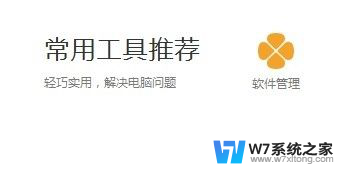 常用工具推荐

轻巧实用，解决电脑问题

软件管理

W7系统之家
www.w7xitong.com